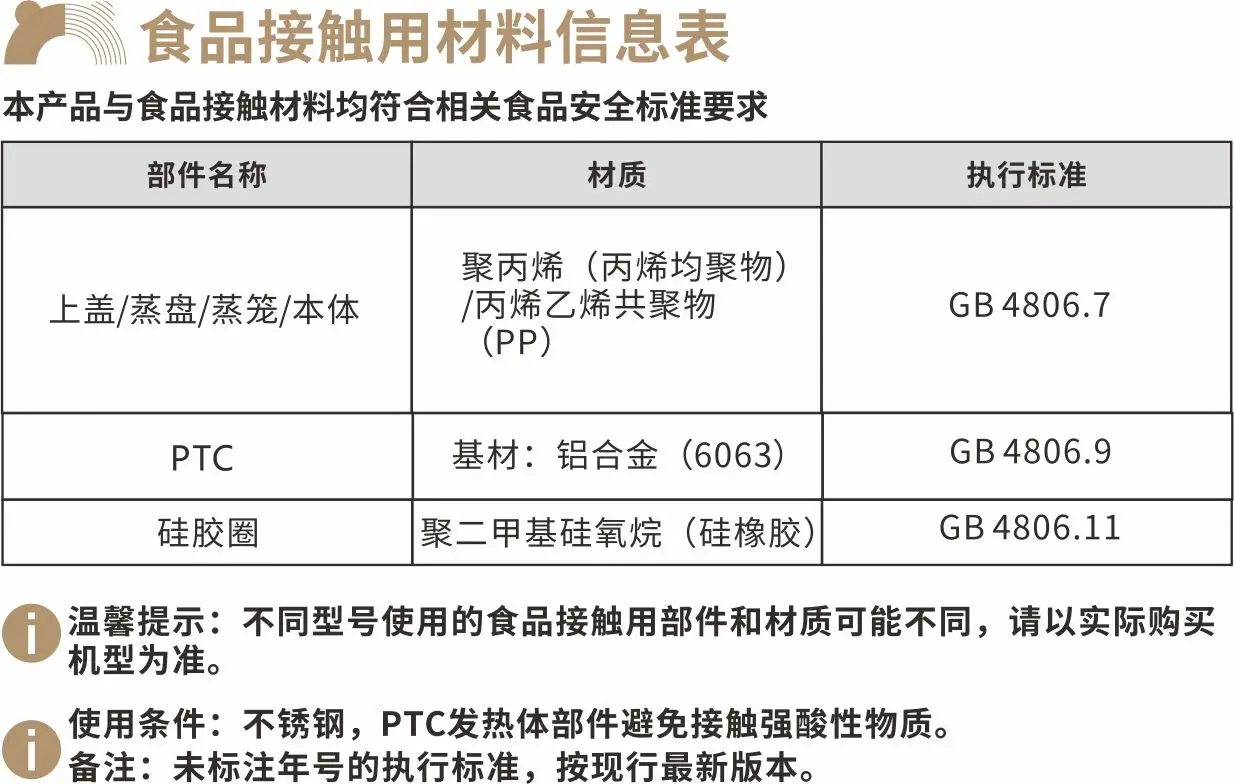 食品接触用材料信息表

本产品与食品接触材料均符合相关食品安全标准要求

| 部件名称 | 材质 | 执行标准 |
|---|---|---|
| 上盖/蒸盘/蒸笼/本体 | 聚丙烯（丙烯均聚物）/丙烯乙烯共聚物（PP） | GB 4806.7 |
| PTC | 基材：铝合金（6063） | GB 4806.9 |
| 硅胶圈 | 聚二甲基硅氧烷（硅橡胶） | GB 4806.11 |

温馨提示：不同型号使用的食品接触用部件和材质可能不同，请以实际购买机型为准。

使用条件：不锈钢，PTC发热体部件避免接触强酸性物质。
备注：未标注年号的执行标准，按现行最新版本。